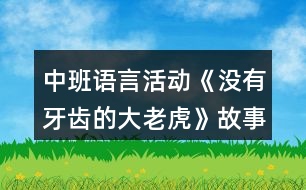 中班语言活动《没有牙齿的大老虎》故事